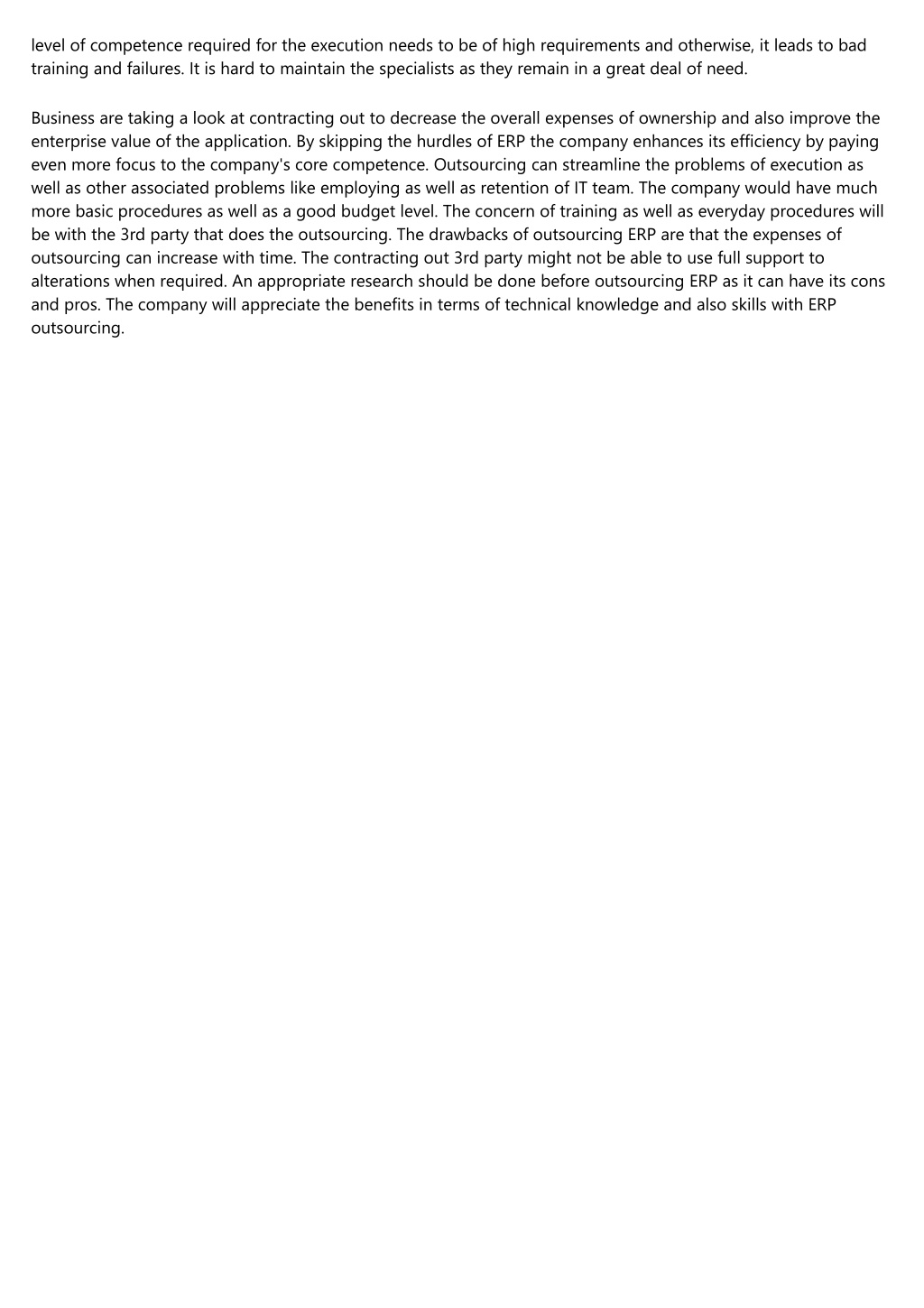 level of competence required for the execution needs to be of high requirements and otherwise, it leads to bad training and failures. It is hard to maintain the specialists as they remain in a great deal of need.

Business are taking a look at contracting out to decrease the overall expenses of ownership and also improve the enterprise value of the application. By skipping the hurdles of ERP the company enhances its efficiency by paying even more focus to the company's core competence. Outsourcing can streamline the problems of execution as well as other associated problems like employing as well as retention of IT team. The company would have much more basic procedures as well as a good budget level. The concern of training as well as everyday procedures will be with the 3rd party that does the outsourcing. The drawbacks of outsourcing ERP are that the expenses of outsourcing can increase with time. The contracting out 3rd party might not be able to use full support to alterations when required. An appropriate research should be done before outsourcing ERP as it can have its cons and pros. The company will appreciate the benefits in terms of technical knowledge and also skills with ERP outsourcing.